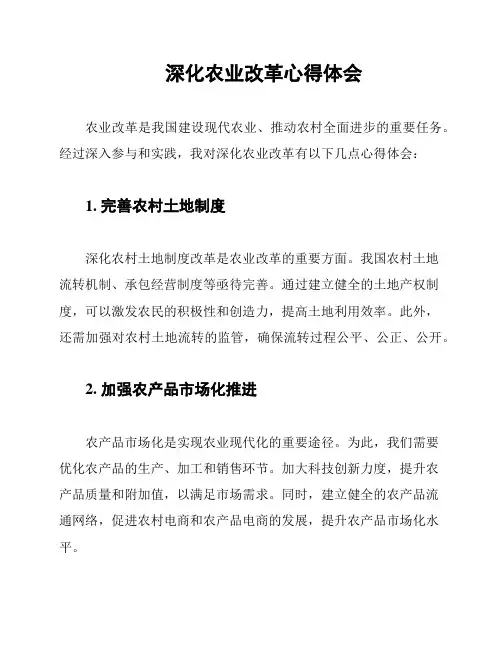 深化农业改革心得体会

农业改革是我国建设现代农业、推动农村全面进步的重要任务。经过深入参与和实践，我对深化农业改革有以下几点心得体会：

1. 完善农村土地制度

深化农村土地制度改革是农业改革的重要方面。我国农村土地流转机制、承包经营制度等亟待完善。通过建立健全的土地产权制度，可以激发农民的积极性和创造力，提高土地利用效率。此外，还需加强对农村土地流转的监管，确保流转过程公平、公正、公开。

2. 加强农产品市场化推进

农产品市场化是实现农业现代化的重要途径。为此，我们需要优化农产品的生产、加工和销售环节。加大科技创新力度，提升农产品质量和附加值，以满足市场需求。同时，建立健全的农产品流通网络，促进农村电商和农产品电商的发展，提升农产品市场化水平。